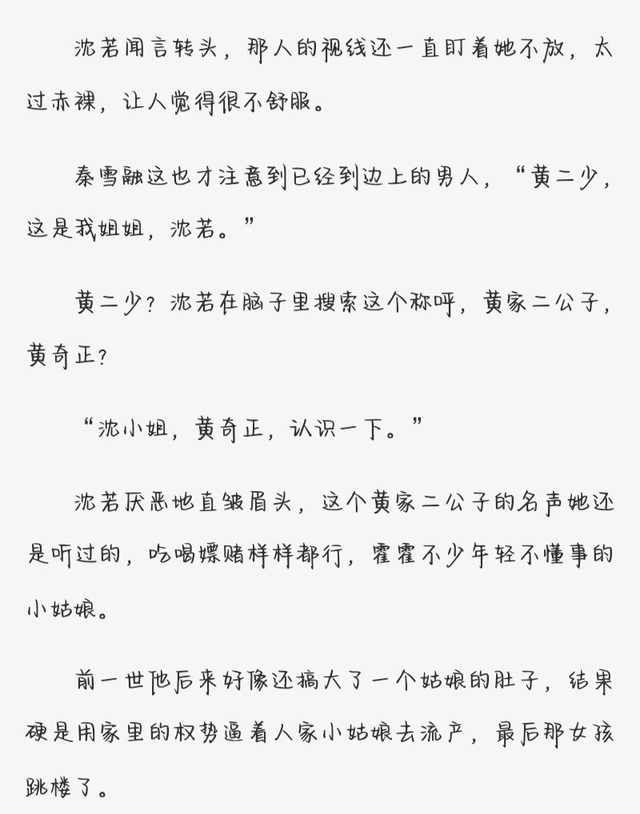 沈若闻言转头，那人的视线还一直盯着她不放，太过赤裸，让人觉得很不舒服。

秦雪融这也才注意到已经到边上的男人，“黄二少，这是我姐姐，沈若。”

黄二少？沈若在脑子里搜索这个称呼，黄家二公子，黄奇正？

“沈小姐，黄奇正，认识一下。”

沈若厌恶地直皱眉头，这个黄家二公子的名声她还是听过的，吃喝嫖赌样样都行，霍霍不少年轻不懂事的小姑娘。

前一世他后来好像还搞大了一个姑娘的肚子，结果硬是用家里的权势逼着人家小姑娘去流产，最后那女孩跳楼了。